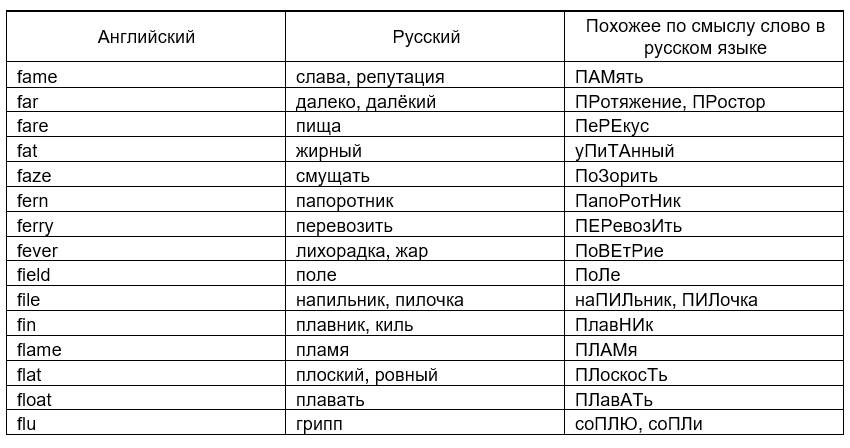 | Английский | Русский | Похожее по смыслу слово в русском языке |
|---|---|---|
| fame | слава, репутация | ПАМять |
| far | далеко, далёкий | ПРотяжение, ПРостор |
| fare | пища | ПеРЕкус |
| fat | жирный | уПиТАнный |
| faze | смущать | ПоЗорить |
| fern | папоротник | ПапоРотНик |
| ferry | перевозить | ПЕРевозИть |
| fever | лихорадка, жар | ПоВЕтРие |
| field | поле | ПоЛе |
| file | напильник, пилочка | наПИЛьник, ПИЛочка |
| fin | плавник, киль | ПлавНИк |
| flame | пламя | ПЛАМя |
| flat | плоский, ровный | ПЛоскосТь |
| float | плавать | ПЛавАТь |
| flu | грипп | соПЛЮ, соПЛи |